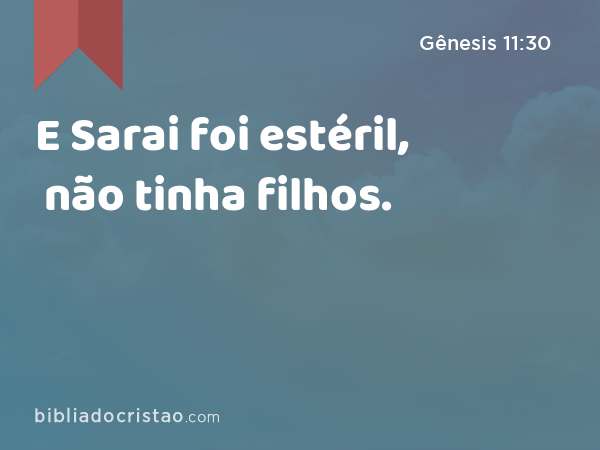 Gênesis 11:30

E Sarai foi estéril, não tinha filhos.

bibliadocristao.com